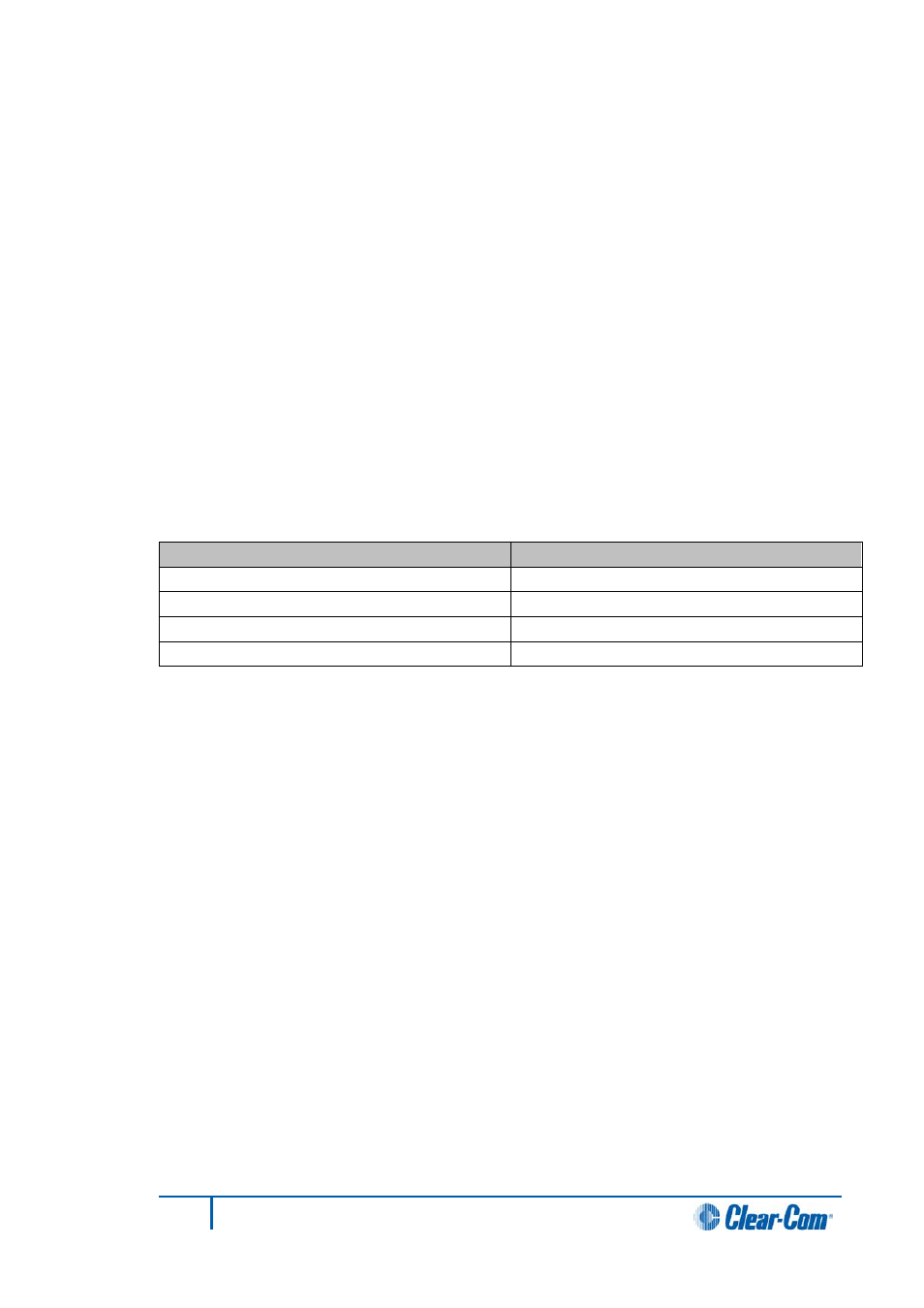 Clear-Com